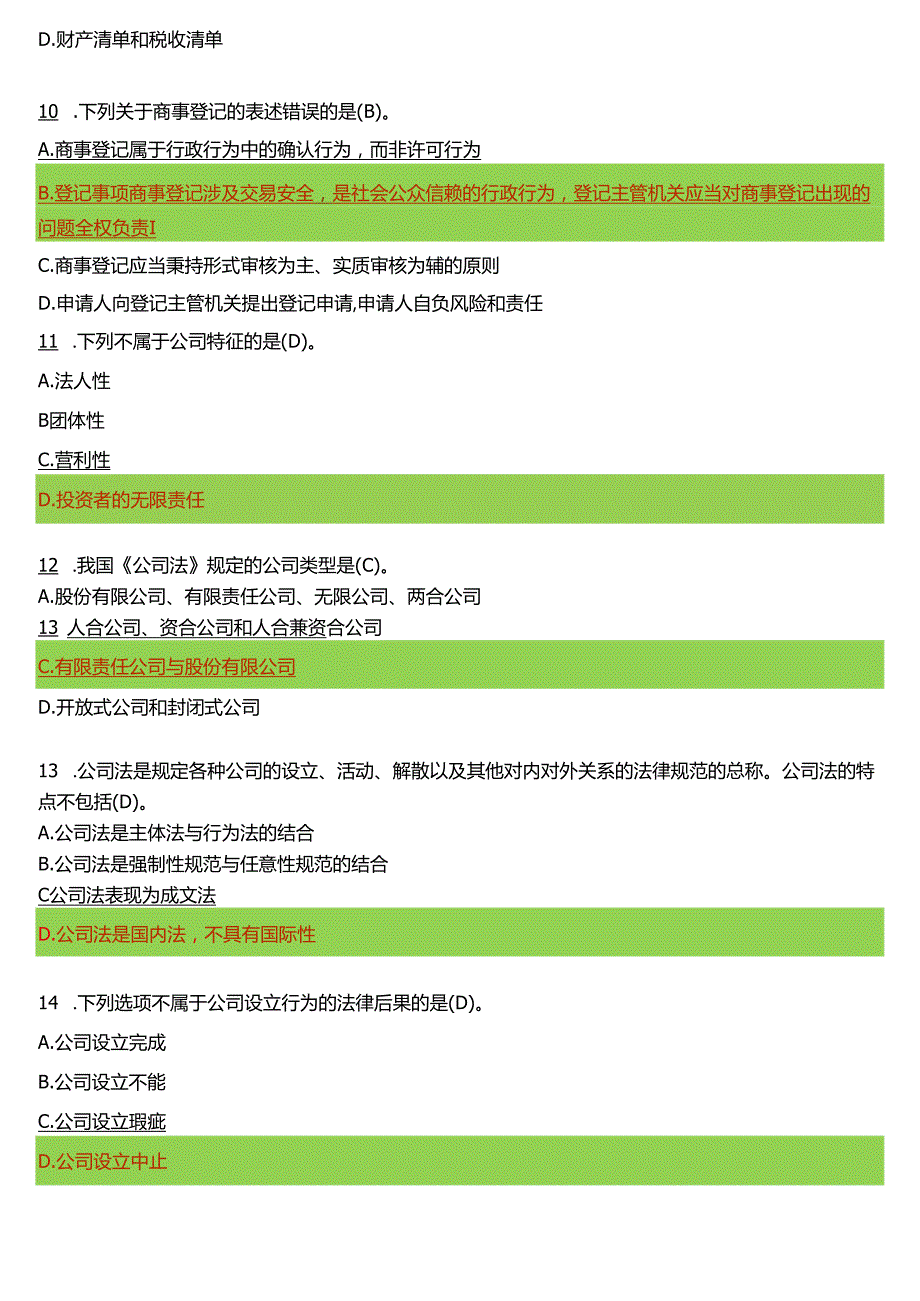 D.财产清单和税收清单

10 .下列关于商事登记的表述错误的是(B)。

A.商事登记属于行政行为中的确认行为，而非许可行为

B.登记事项商事登记涉及交易安全，是社会公众信赖的行政行为，登记主管机关应当对商事登记出现的问题全权负责I

C.商事登记应当秉持形式审核为主、实质审核为辅的原则

D.申请人向登记主管机关提出登记申请,申请人自负风险和责任

11 .下列不属于公司特征的是(D)。

A.法人性

B团体性

C.营利性

D.投资者的无限责任

12 .我国《公司法》规定的公司类型是(C)。
A.股份有限公司、有限责任公司、无限公司、两合公司
13 人合公司、资合公司和人合兼资合公司

C.有限责任公司与股份有限公司

D.开放式公司和封闭式公司

13 .公司法是规定各种公司的设立、活动、解散以及其他对内对外关系的法律规范的总称。公司法的特点不包括(D)。
A.公司法是主体法与行为法的结合
B.公司法是强制性规范与任意性规范的结合
C公司法表现为成文法

D.公司法是国内法，不具有国际性

14 .下列选项不属于公司设立行为的法律后果的是(D)。

A.公司设立完成

B.公司设立不能

C.公司设立瑕疵

D.公司设立中止